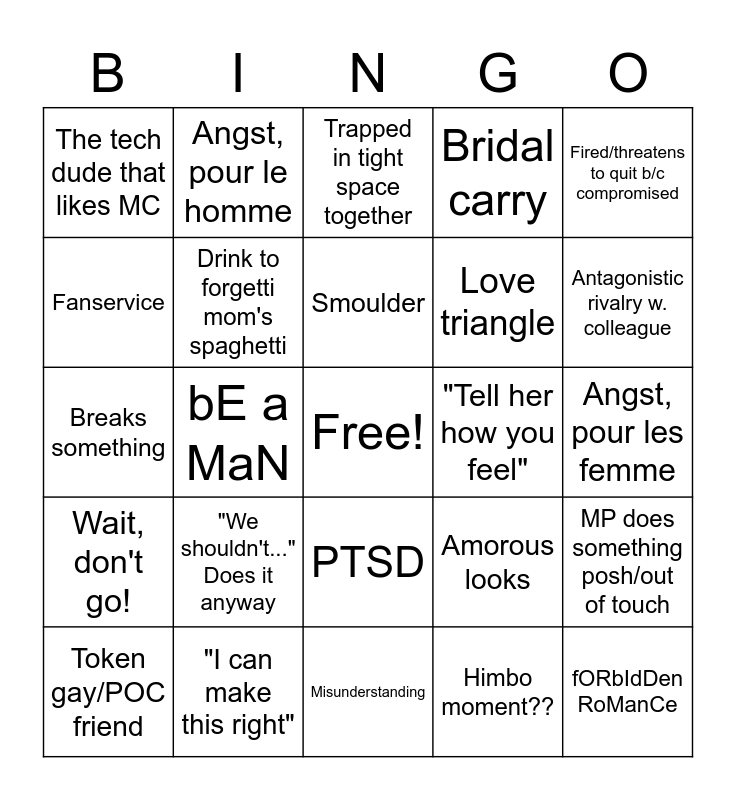 | B | I | N | G | O |
|---|---|---|---|---|
| The tech dude that likes MC | Angst, pour le homme | Trapped in tight space together | Bridal carry | Fired/threatens to quit b/c compromised |
| Fanservice | Drink to forgetti mom's spaghetti | Smoulder | Love triangle | Antagonistic rivalry w. colleague |
| Breaks something | bE a MaN | Free! | "Tell her how you feel" | Angst, pour les femme |
| Wait, don't go! | "We shouldn't..." Does it anyway | PTSD | Amorous looks | MP does something posh/out of touch |
| Token gay/POC friend | "I can make this right" | Misunderstanding | Himbo moment?? | fORbIdDen RoManCe |